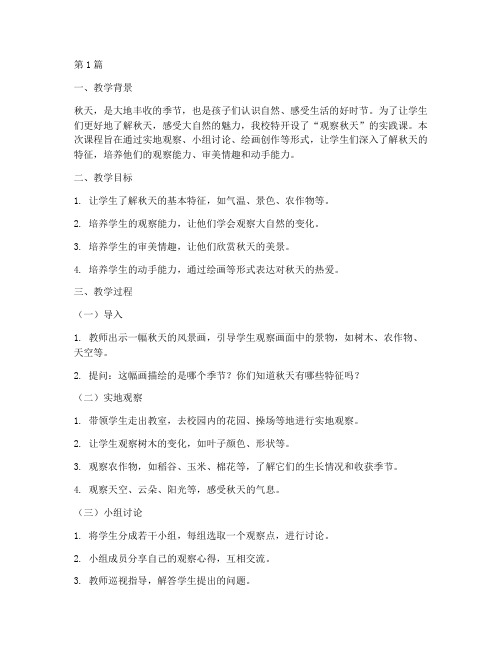 第1篇

一、教学背景

秋天，是大地丰收的季节，也是孩子们认识自然、感受生活的好时节。为了让学生们更好地了解秋天，感受大自然的魅力，我校特开设了“观察秋天”的实践课。本次课程旨在通过实地观察、小组讨论、绘画创作等形式，让学生们深入了解秋天的特征，培养他们的观察能力、审美情趣和动手能力。

二、教学目标

1. 让学生了解秋天的基本特征，如气温、景色、农作物等。

2. 培养学生的观察能力，让他们学会观察大自然的变化。

3. 培养学生的审美情趣，让他们欣赏秋天的美景。

4. 培养学生的动手能力，通过绘画等形式表达对秋天的热爱。

三、教学过程

（一）导入

1. 教师出示一幅秋天的风景画，引导学生观察画面中的景物，如树木、农作物、天空等。

2. 提问：这幅画描绘的是哪个季节？你们知道秋天有哪些特征吗？

（二）实地观察

1. 带领学生走出教室，去校园内的花园、操场等地进行实地观察。

2. 让学生观察树木的变化，如叶子颜色、形状等。

3. 观察农作物，如稻谷、玉米、棉花等，了解它们的生长情况和收获季节。

4. 观察天空、云朵、阳光等，感受秋天的气息。

（三）小组讨论

1. 将学生分成若干小组，每组选取一个观察点，进行讨论。

2. 小组成员分享自己的观察心得，互相交流。

3. 教师巡视指导，解答学生提出的问题。